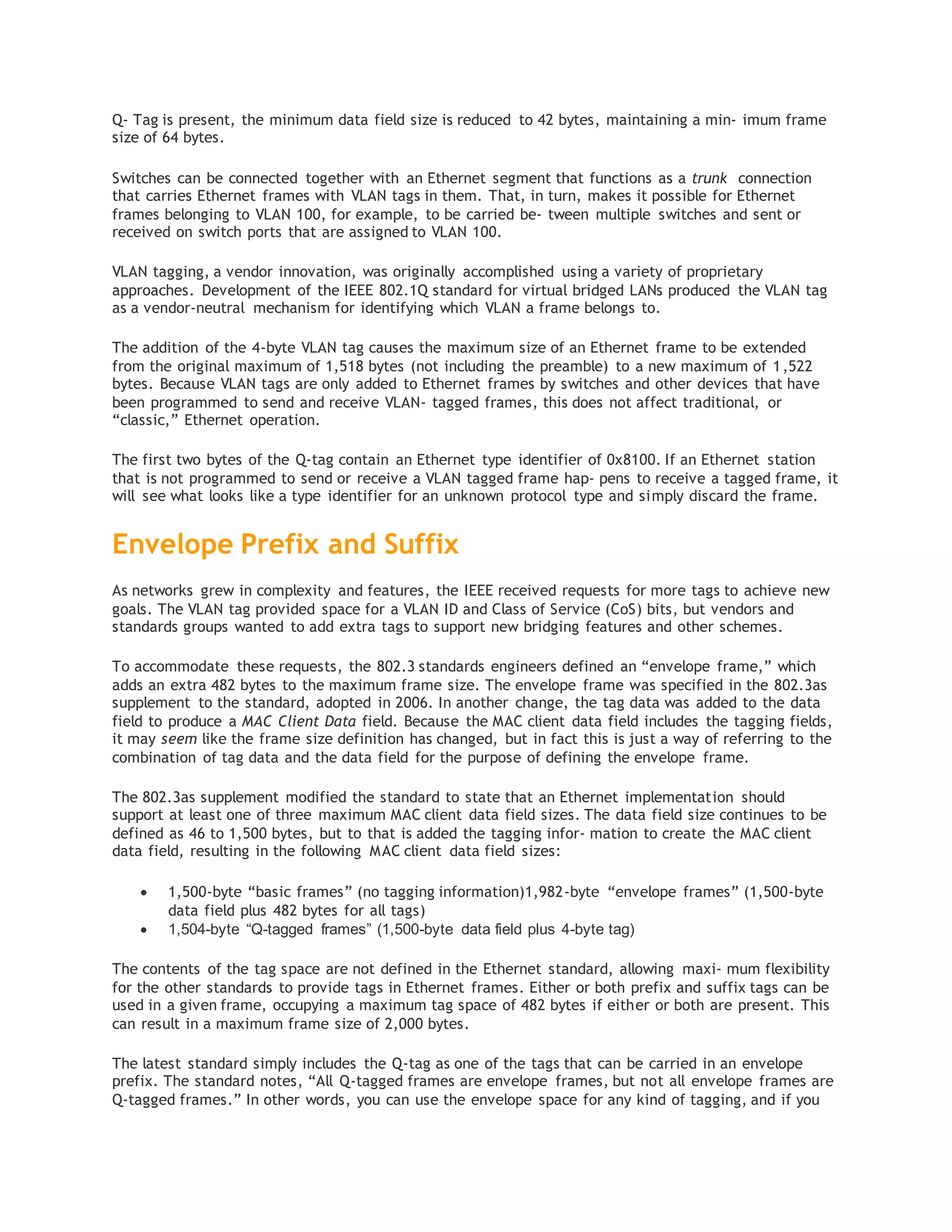 Q- Tag is present, the minimum data field size is reduced to 42 bytes, maintaining a min- imum frame size of 64 bytes.

Switches can be connected together with an Ethernet segment that functions as a trunk connection that carries Ethernet frames with VLAN tags in them. That, in turn, makes it possible for Ethernet frames belonging to VLAN 100, for example, to be carried be- tween multiple switches and sent or received on switch ports that are assigned to VLAN 100.

VLAN tagging, a vendor innovation, was originally accomplished using a variety of proprietary approaches. Development of the IEEE 802.1Q standard for virtual bridged LANs produced the VLAN tag as a vendor-neutral mechanism for identifying which VLAN a frame belongs to.

The addition of the 4-byte VLAN tag causes the maximum size of an Ethernet frame to be extended from the original maximum of 1,518 bytes (not including the preamble) to a new maximum of 1,522 bytes. Because VLAN tags are only added to Ethernet frames by switches and other devices that have been programmed to send and receive VLAN- tagged frames, this does not affect traditional, or “classic,” Ethernet operation.

The first two bytes of the Q-tag contain an Ethernet type identifier of 0x8100. If an Ethernet station that is not programmed to send or receive a VLAN tagged frame hap- pens to receive a tagged frame, it will see what looks like a type identifier for an unknown protocol type and simply discard the frame.

Envelope Prefix and Suffix

As networks grew in complexity and features, the IEEE received requests for more tags to achieve new goals. The VLAN tag provided space for a VLAN ID and Class of Service (CoS) bits, but vendors and standards groups wanted to add extra tags to support new bridging features and other schemes.

To accommodate these requests, the 802.3 standards engineers defined an “envelope frame,” which adds an extra 482 bytes to the maximum frame size. The envelope frame was specified in the 802.3as supplement to the standard, adopted in 2006. In another change, the tag data was added to the data field to produce a MAC Client Data field. Because the MAC client data field includes the tagging fields, it may seem like the frame size definition has changed, but in fact this is just a way of referring to the combination of tag data and the data field for the purpose of defining the envelope frame.

The 802.3as supplement modified the standard to state that an Ethernet implementation should support at least one of three maximum MAC client data field sizes. The data field size continues to be defined as 46 to 1,500 bytes, but to that is added the tagging infor- mation to create the MAC client data field, resulting in the following MAC client data field sizes:

• 1,500-byte “basic frames” (no tagging information)1,982-byte “envelope frames” (1,500-byte data field plus 482 bytes for all tags)
• 1,504-byte “Q-tagged frames” (1,500-byte data field plus 4-byte tag)

The contents of the tag space are not defined in the Ethernet standard, allowing maxi- mum flexibility for the other standards to provide tags in Ethernet frames. Either or both prefix and suffix tags can be used in a given frame, occupying a maximum tag space of 482 bytes if either or both are present. This can result in a maximum frame size of 2,000 bytes.

The latest standard simply includes the Q-tag as one of the tags that can be carried in an envelope prefix. The standard notes, “All Q-tagged frames are envelope frames, but not all envelope frames are Q-tagged frames.” In other words, you can use the envelope space for any kind of tagging, and if you